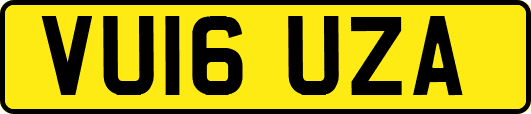 VU16 UZA